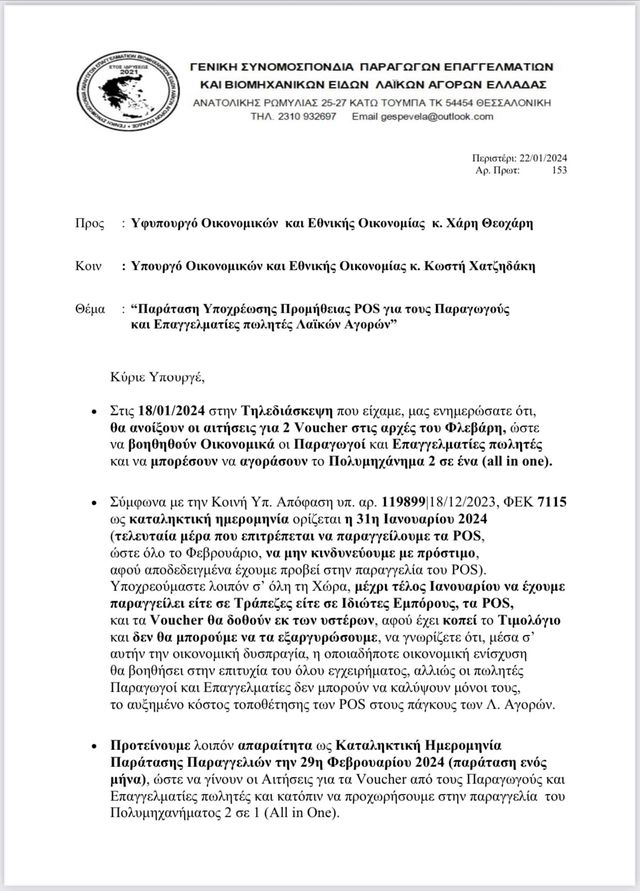 ΕΤΟΣ ΙΔΡΥΣΗΣ 2021

ΓΕΝΙΚΗ ΣΥΝΟΜΟΣΠΟΝΔΙΑ ΠΑΡΑΓΩΓΩΝ ΕΠΑΓΓΕΛΜΑΤΙΩΝ ΚΑΙ ΒΙΟΜΗΧΑΝΙΚΩΝ ΕΙΔΩΝ ΛΑΪΚΩΝ ΑΓΟΡΩΝ ΕΛΛΑΔΑΣ
ΑΝΑΤΟΛΙΚΗΣ ΡΩΜΥΛΙΑΣ 25-27 ΚΑΤΩ ΤΟΥΜΠΑ ΤΚ 54454 ΘΕΣΣΑΛΟΝΙΚΗ
ΤΗΛ. 2310 932697 Email gespevela@outlook.com

Περιστέρι: 22/01/2024
Αρ. Πρωτ: 153

Προς : Υφυπουργό Οικονομικών και Εθνικής Οικονομίας κ. Χάρη Θεοχάρη

Κοιν : Υπουργό Οικονομικών και Εθνικής Οικονομίας κ. Κωστή Χατζηδάκη

Θέμα : "Παράταση Υποχρέωσης Προμήθειας POS για τους Παραγωγούς και Επαγγελματίες πωλητές Λαϊκών Αγορών"

Κύριε Υπουργέ,

• Στις 18/01/2024 στην Τηλεδιάσκεψη που είχαμε, μας ενημερώσατε ότι, θα ανοίξουν οι αιτήσεις για 2 Voucher στις αρχές του Φλεβάρη, ώστε να βοηθηθούν Οικονομικά οι Παραγωγοί και Επαγγελματίες πωλητές και να μπορέσουν να αγοράσουν το Πολυμηχάνημα 2 σε ένα (all in one).

• Σύμφωνα με την Κοινή Υπ. Απόφαση υπ. αρ. 119899|18/12/2023, ΦΕΚ 7115 ως καταληκτική ημερομηνία ορίζεται η 31η Ιανουαρίου 2024 (τελευταία μέρα που επιτρέπεται να παραγγείλουμε τα POS, ώστε όλο το Φεβρουάριο, να μην κινδυνεύουμε με πρόστιμο, αφού αποδεδειγμένα έχουμε προβεί στην παραγγελία του POS).
Υποχρεούμαστε λοιπόν σ' όλη τη Χώρα, μέχρι τέλος Ιανουαρίου να έχουμε παραγγείλει είτε σε Τράπεζες είτε σε Ιδιώτες Εμπόρους, τα POS, και τα Voucher θα δοθούν εκ των υστέρων, αφού έχει κοπεί το Τιμολόγιο και δεν θα μπορούμε να τα εξαργυρώσουμε, να γνωρίζετε ότι, μέσα σ' αυτήν την οικονομική δυσπραγία, η οποιαδήποτε οικονομική ενίσχυση θα βοηθήσει στην επιτυχία του όλου εγχειρήματος, αλλιώς οι πωλητές Παραγωγοί και Επαγγελματίες δεν μπορούν να καλύψουν μόνοι τους, το αυξημένο κόστος τοποθέτησης των POS στους πάγκους των Λ. Αγορών.

• Προτείνουμε λοιπόν απαραίτητα ως Καταληκτική Ημερομηνία Παράτασης Παραγγελιών την 29η Φεβρουαρίου 2024 (παράταση ενός μήνα), ώστε να γίνουν οι Αιτήσεις για τα Voucher από τους Παραγωγούς και Επαγγελματίες πωλητές και κατόπιν να προχωρήσουμε στην παραγγελία του Πολυμηχανήματος 2 σε 1 (All in One).